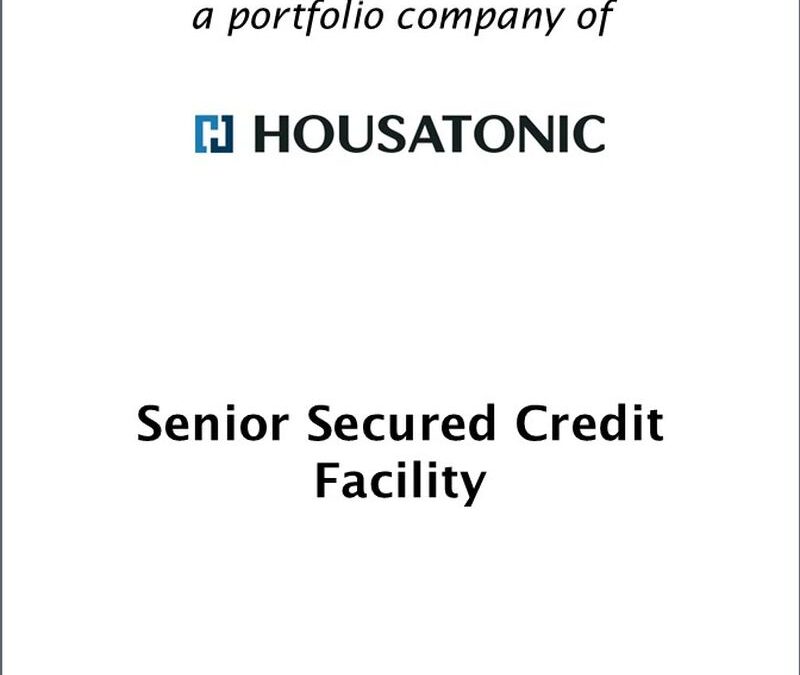 a portfolio company of

HOUSATONIC

Senior Secured Credit Facility